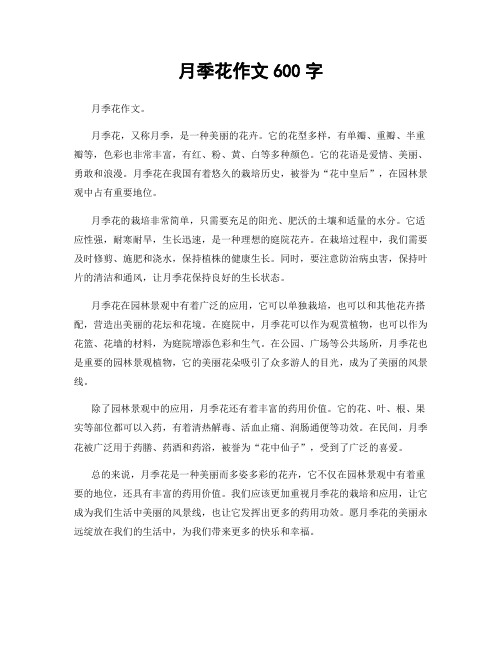 月季花作文 600 字

月季花作文。

月季花，又称月季，是一种美丽的花卉。它的花型多样，有单瓣、重瓣、半重瓣等，色彩也非常丰富，有红、粉、黄、白等多种颜色。它的花语是爱情、美丽、勇敢和浪漫。月季花在我国有着悠久的栽培历史，被誉为“花中皇后”，在园林景观中占有重要地位。

月季花的栽培非常简单，只需要充足的阳光、肥沃的土壤和适量的水分。它适应性强，耐寒耐旱，生长迅速，是一种理想的庭院花卉。在栽培过程中，我们需要及时修剪、施肥和浇水，保持植株的健康生长。同时，要注意防治病虫害，保持叶片的清洁和通风，让月季花保持良好的生长状态。

月季花在园林景观中有着广泛的应用，它可以单独栽培，也可以和其他花卉搭配，营造出美丽的花坛和花境。在庭院中，月季花可以作为观赏植物，也可以作为花篮、花墙的材料，为庭院增添色彩和生气。在公园、广场等公共场所，月季花也是重要的园林景观植物，它的美丽花朵吸引了众多游人的目光，成为了美丽的风景线。

除了园林景观中的应用，月季花还有着丰富的药用价值。它的花、叶、根、果实等部位都可以入药，有着清热解毒、活血止痛、润肠通便等功效。在民间，月季花被广泛用于药膳、药酒和药浴，被誉为“花中仙子”，受到了广泛的喜爱。

总的来说，月季花是一种美丽而多姿多彩的花卉，它不仅在园林景观中有着重要的地位，还具有丰富的药用价值。我们应该更加重视月季花的栽培和应用，让它成为我们生活中美丽的风景线，也让它发挥出更多的药用功效。愿月季花的美丽永远绽放在我们的生活中，为我们带来更多的快乐和幸福。